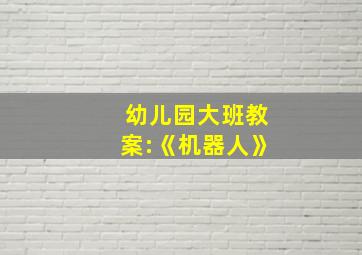 幼儿园大班教案:《机器人》